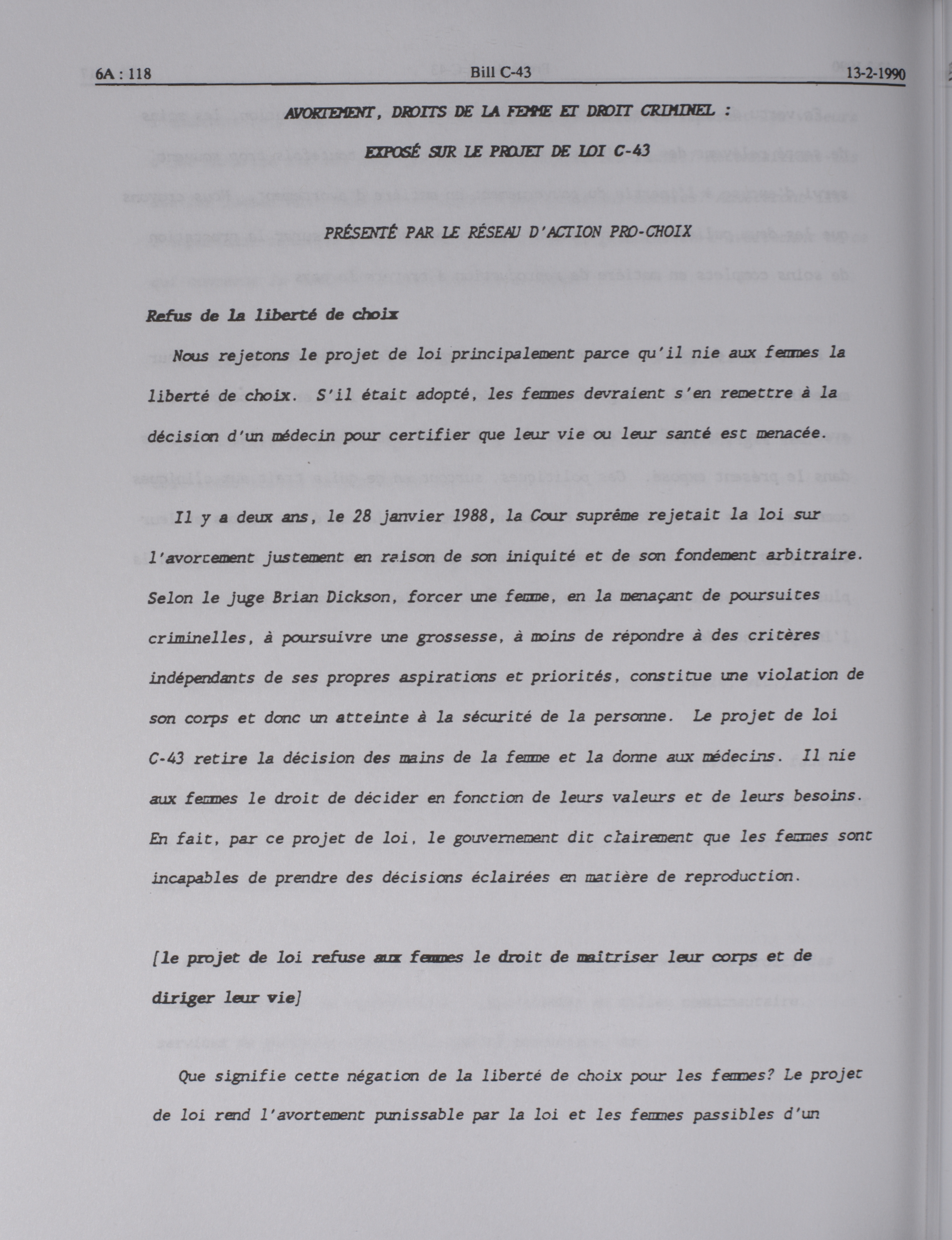 6A : 118 Bill C-43 13-2-1990

AVORTEMENT, DROITS DE LA FEMME ET DROIT CRIMINEL :

EXPOSÉ SUR LE PROJET DE LOI C-43

PRÉSENTÉ PAR LE RÉSEAU D'ACTION PRO-CHOIX

Refus de la liberté de choix

Nous rejetons le projet de loi principalement parce qu'il nie aux femmes la liberté de choix. S'il était adopté, les femmes devraient s'en remettre à la décision d'un médecin pour certifier que leur vie ou leur santé est menacée.

Il y a deux ans, le 28 janvier 1988, la Cour suprême rejetait la loi sur l'avortement justement en raison de son iniquité et de son fondement arbitraire. Selon le juge Brian Dickson, forcer une femme, en la menaçant de poursuites criminelles, à poursuivre une grossesse, à moins de répondre à des critères indépendants de ses propres aspirations et priorités, constitue une violation de son corps et donc un atteinte à la sécurité de la personne. Le projet de loi C-43 retire la décision des mains de la femme et la donne aux médecins. Il nie aux femmes le droit de décider en fonction de leurs valeurs et de leurs besoins. En fait, par ce projet de loi, le gouvernement dit clairement que les femmes sont incapables de prendre des décisions éclairées en matière de reproduction.

[le projet de loi refuse aux femmes le droit de maitriser leur corps et de diriger leur vie]

Que signifie cette négation de la liberté de choix pour les femmes? Le projet de loi rend l'avortement punissable par la loi et les femmes passibles d'un